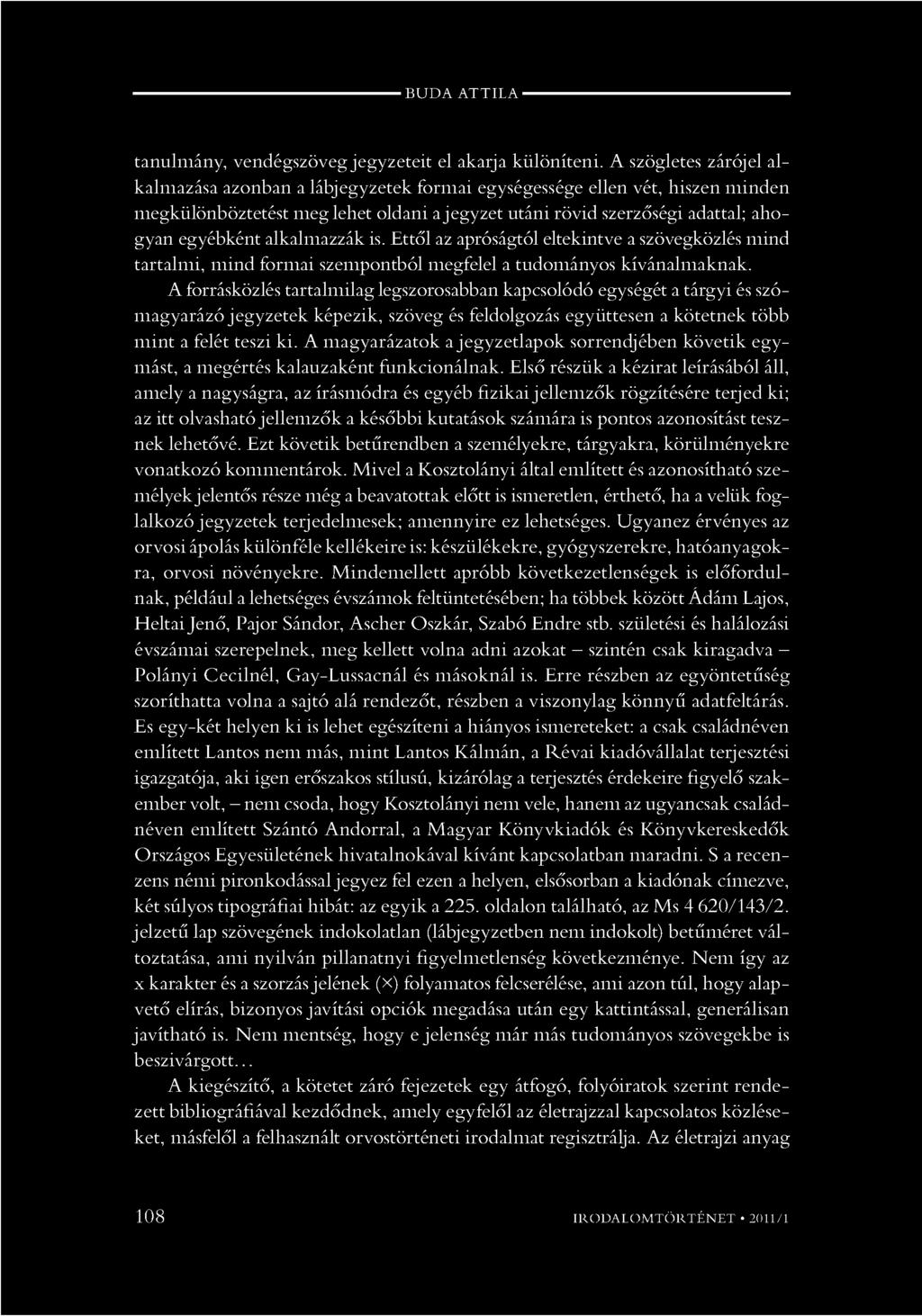 BUDA ATTILA

tanulmány, vendégszöveg jegyzeteit el akarja különíteni. A szögletes zárójel alkalmazása azonban a lábjegyzetek formai egységessége ellen vét, hiszen minden megkülönböztetést meg lehet oldani a jegyzet utáni rövid szerzőségi adattal; ahogyan egyébként alkalmazzák is. Ettől az apróságtól eltekintve a szövegközlés mind tartalmi, mind formai szempontból megfelel a tudományos kívánalmaknak.

A forrásközlés tartalmilag legszorosabban kapcsolódó egységét a tárgyi és szómagyarázó jegyzetek képezik, szöveg és feldolgozás együttesen a kötetnek több mint a felét teszi ki. A magyarázatok a jegyzetlapok sorrendjében követik egymást, a megértés kalauzaként funkcionálnak. Első részük a kézirat leírásából áll, amely a nagyságra, az írásmódra és egyéb fizikai jellemzők rögzítésére terjed ki; az itt olvasható jellemzők a későbbi kutatások számára is pontos azonosítást tesznek lehetővé. Ezt követik betűrendben a személyekre, tárgyakra, körülményekre vonatkozó kommentárok. Mivel a Kosztolányi által említett és azonosítható személyek jelentős része még a beavatottak előtt is ismeretlen, érthető, ha a velük foglalkozó jegyzetek terjedelmesek; amennyire ez lehetséges. Ugyanez érvényes az orvosi ápolás különféle kellékeire is: készülékekre, gyógyszerekre, hatóanyagokra, orvosi növényekre. Mindemellett apróbb következetlenségek is előfordulnak, például a lehetséges évszámok feltüntetésében; ha többek között Ádám Lajos, Heltai Jenő, Pajor Sándor, Ascher Oszkár, Szabó Endre stb. születési és halálozási évszámai szerepelnek, meg kellett volna adni azokat – szintén csak kiragadva – Polányi Cecilnél, Gay-Lussacnál és másoknál is. Erre részben az egyöntetűség szoríthatta volna a sajtó alá rendezőt, részben a viszonylag könnyű adatfeltárás. Es egy-két helyen ki is lehet egészíteni a hiányos ismereteket: a csak családnéven említett Lantos nem más, mint Lantos Kálmán, a Révai kiadóvállalat terjesztési igazgatója, aki igen erőszakos stílusú, kizárólag a terjesztés érdekeire figyelő szakember volt, – nem csoda, hogy Kosztolányi nem vele, hanem az ugyancsak családnéven említett Szántó Andorral, a Magyar Könyvkiadók és Könyvkereskedők Országos Egyesületének hivatalnokával kívánt kapcsolatban maradni. S a recenzens némi pironkodással jegyez fel ezen a helyen, elsősorban a kiadónak címezve, két súlyos tipográfiai hibát: az egyik a 225. oldalon található, az Ms 4 620/143/2. jelzetű lap szövegének indokolatlan (lábjegyzetben nem indokolt) betűméret változtatása, ami nyilván pillanatnyi figyelmetlenség következménye. Nem így az x karakter és a szorzás jelének (×) folyamatos felcserélése, ami azon túl, hogy alapvető elírás, bizonyos javítási opciók megadása után egy kattintással, generálisan javítható is. Nem mentség, hogy e jelenség már más tudományos szövegekbe is beszivárgott…

A kiegészítő, a kötetet záró fejezetek egy átfogó, folyóiratok szerint rendezett bibliográfiával kezdődnek, amely egyfelől az életrajzzal kapcsolatos közléseket, másfelől a felhasznált orvostörténeti irodalmat regisztrálja. Az életrajzi anyag

108 IRODALOMTÖRTÉNET • 2011/1